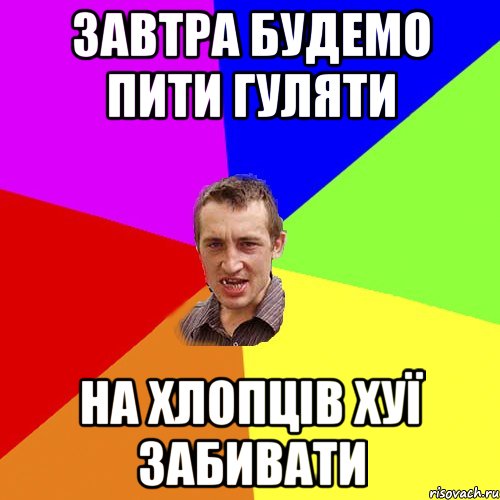 ЗАВТРА БУДЕМО ПИТИ ГУЛЯТИ

НА ХЛОПЦІВ ХУЇ ЗАБИВАТИ

risovach.ru